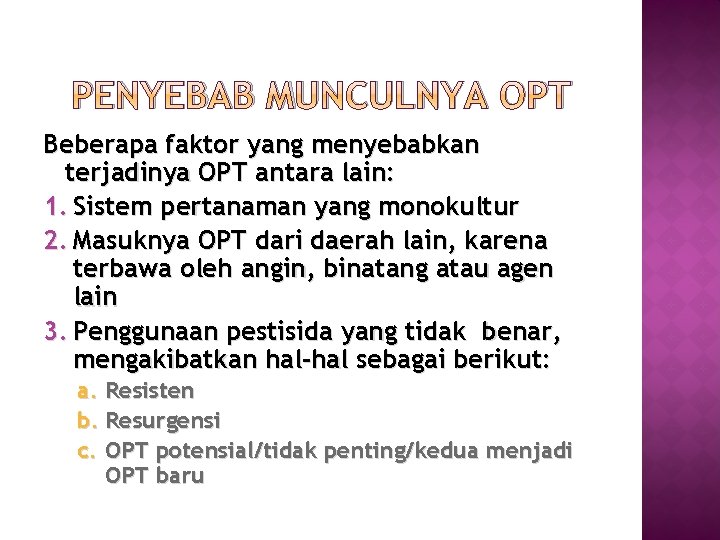 PENYEBAB MUNCULNYA OPT

Beberapa faktor yang menyebabkan terjadinya OPT antara lain:

1. Sistem pertanaman yang monokultur
2. Masuknya OPT dari daerah lain, karena terbawa oleh angin, binatang atau agen lain
3. Penggunaan pestisida yang tidak benar, mengakibatkan hal-hal sebagai berikut:
a. Resisten
b. Resurgensi
c. OPT potensial/tidak penting/kedua menjadi OPT baru